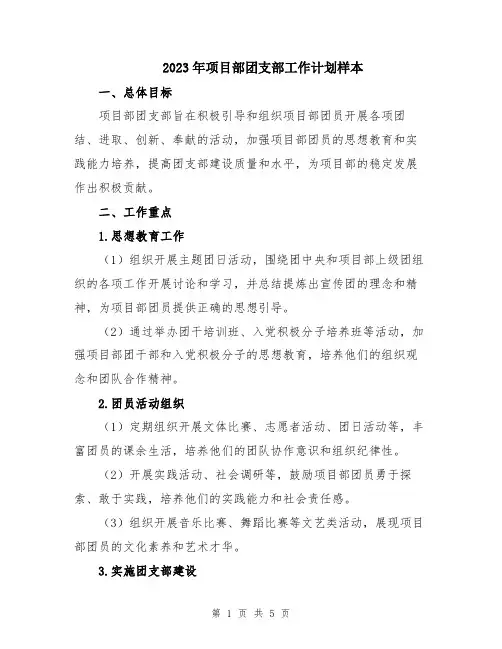 2023年项目部团支部工作计划样本

一、总体目标

项目部团支部旨在积极引导和组织项目部团员开展各项团结、进取、创新、奉献的活动，加强项目部团员的思想教育和实践能力培养，提高团支部建设质量和水平，为项目部的稳定发展作出积极贡献。

二、工作重点

1.思想教育工作

（1）组织开展主题团日活动，围绕团中央和项目部上级团组织的各项工作开展讨论和学习，并总结提炼出宣传团的理念和精神，为项目部团员提供正确的思想引导。

（2）通过举办团干培训班、入党积极分子培养班等活动，加强项目部团干部和入党积极分子的思想教育，培养他们的组织观念和团队合作精神。

2.团员活动组织

（1）定期组织开展文体比赛、志愿者活动、团日活动等，丰富团员的课余生活，培养他们的团队协作意识和组织纪律性。

（2）开展实践活动、社会调研等，鼓励项目部团员勇于探索、敢于实践，培养他们的实践能力和社会责任感。

（3）组织开展音乐比赛、舞蹈比赛等文艺类活动，展现项目部团员的文化素养和艺术才华。

3.实施团支部建设

第 1 页 共 5 页